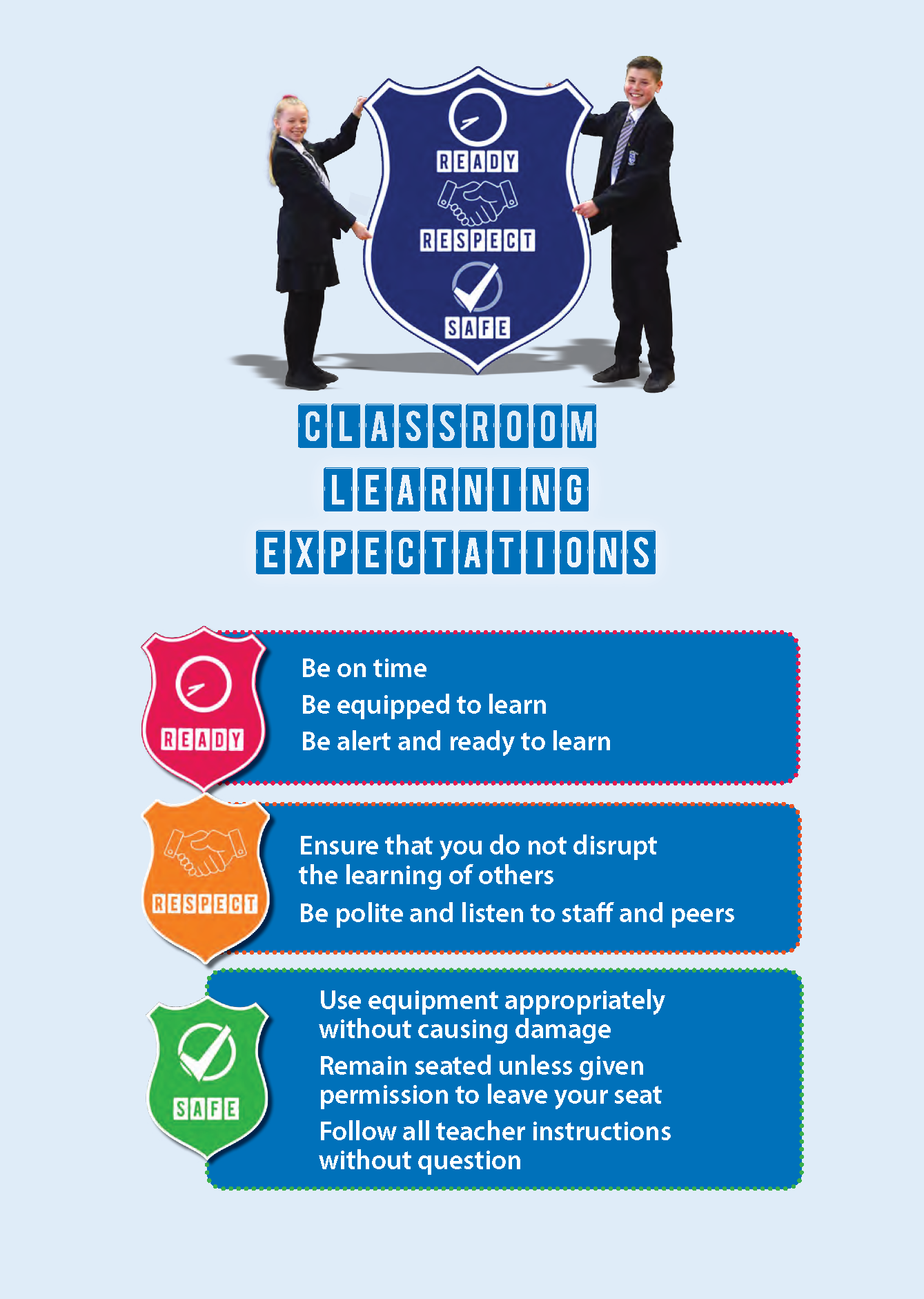 READY

RESPECT

SAFE

CLASSROOM
LEARNING
EXPECTATIONS

READY

Be on time

Be equipped to learn

Be alert and ready to learn

RESPECT

Ensure that you do not disrupt the learning of others

Be polite and listen to staff and peers

SAFE

Use equipment appropriately without causing damage

Remain seated unless given permission to leave your seat

Follow all teacher instructions without question